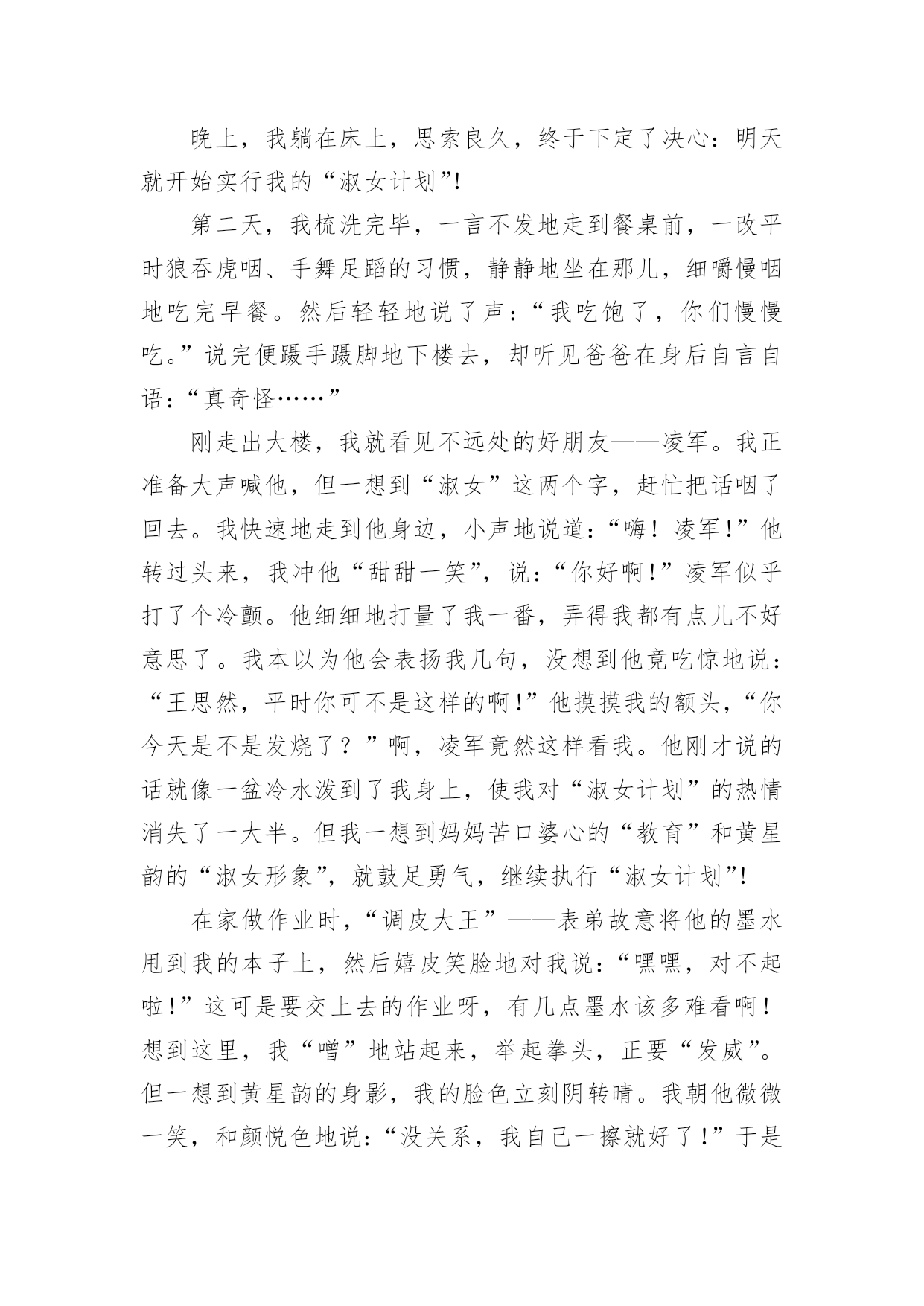 晚上，我躺在床上，思索良久，终于下定了决心：明天就开始实行我的“淑女计划”!

第二天，我梳洗完毕，一言不发地走到餐桌前，一改平时狼吞虎咽、手舞足蹈的习惯，静静地坐在那儿，细嚼慢咽地吃完早餐。然后轻轻地说了声：“我吃饱了，你们慢慢吃。”说完便蹑手蹑脚地下楼去，却听见爸爸在身后自言自语：“真奇怪……”

刚走出大楼，我就看见不远处的好朋友——凌军。我正准备大声喊他，但一想到“淑女”这两个字，赶忙把话咽了回去。我快速地走到他身边，小声地说道：“嗨！凌军!”他转过头来，我冲他“甜甜一笑”，说：“你好啊!”凌军似乎打了个冷颤。他细细地打量了我一番，弄得我都有点儿不好意思了。我本以为他会表扬我几句，没想到他竟吃惊地说：“王思然，平时你可不是这样的啊!”他摸摸我的额头，“你今天是不是发烧了？”啊，凌军竟然这样看我。他刚才说的话就像一盆冷水泼到了我身上，使我对“淑女计划”的热情消失了一大半。但我一想到妈妈苦口婆心的“教育”和黄星韵的“淑女形象”，就鼓足勇气，继续执行“淑女计划”!

在家做作业时，“调皮大王”——表弟故意将他的墨水甩到我的本子上，然后嬉皮笑脸地对我说：“嘿嘿，对不起啦!”这可是要交上去的作业呀，有几点墨水该多难看啊！想到这里，我“噌”地站起来，举起拳头，正要“发威”。但一想到黄星韵的身影，我的脸色立刻阴转晴。我朝他微微一笑，和颜悦色地说：“没关系，我自己一擦就好了!”于是